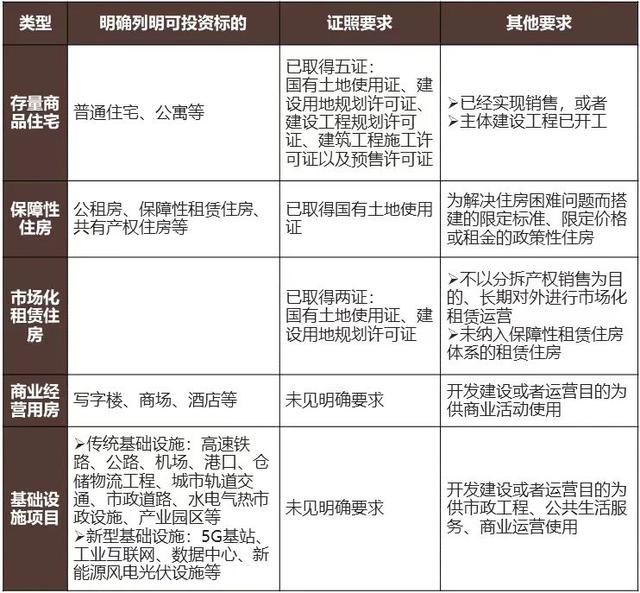 | 类型 | 明确列明可投资标的 | 证照要求 | 其他要求 |
|---|---|---|---|
| 存量商品住宅 | 普通住宅、公寓等 | 已取得五证：国有土地使用证、建设用地规划许可证、建设工程规划许可证、建筑工程施工许可证以及预售许可证 | ➢已经实现销售，或者 ➢主体建设工程已开工 |
| 保障性住房 | 公租房、保障性租赁住房、共有产权住房等 | 已取得国有土地使用证 | 为解决住房困难问题而搭建的限定标准、限定价格或租金的政策性住房 |
| 市场化租赁住房 | | 已取得两证：国有土地使用证、建设用地规划许可证 | ➢不以分拆产权销售为目的、长期对外进行市场化租赁运营 ➢未纳入保障性租赁住房体系的租赁住房 |
| 商业经营用房 | 写字楼、商场、酒店等 | 未见明确要求 | 开发建设或者运营目的为供商业活动使用 |
| 基础设施项目 | ➢传统基础设施：高速铁路、公路、机场、港口、仓储物流工程、城市轨道交通、市政道路、水电气热市政设施、产业园区等 ➢新型基础设施：5G基站、工业互联网、数据中心、新能源风电光伏设施等 | 未见明确要求 | 开发建设或者运营目的为供市政工程、公共生活服务、商业运营使用 |